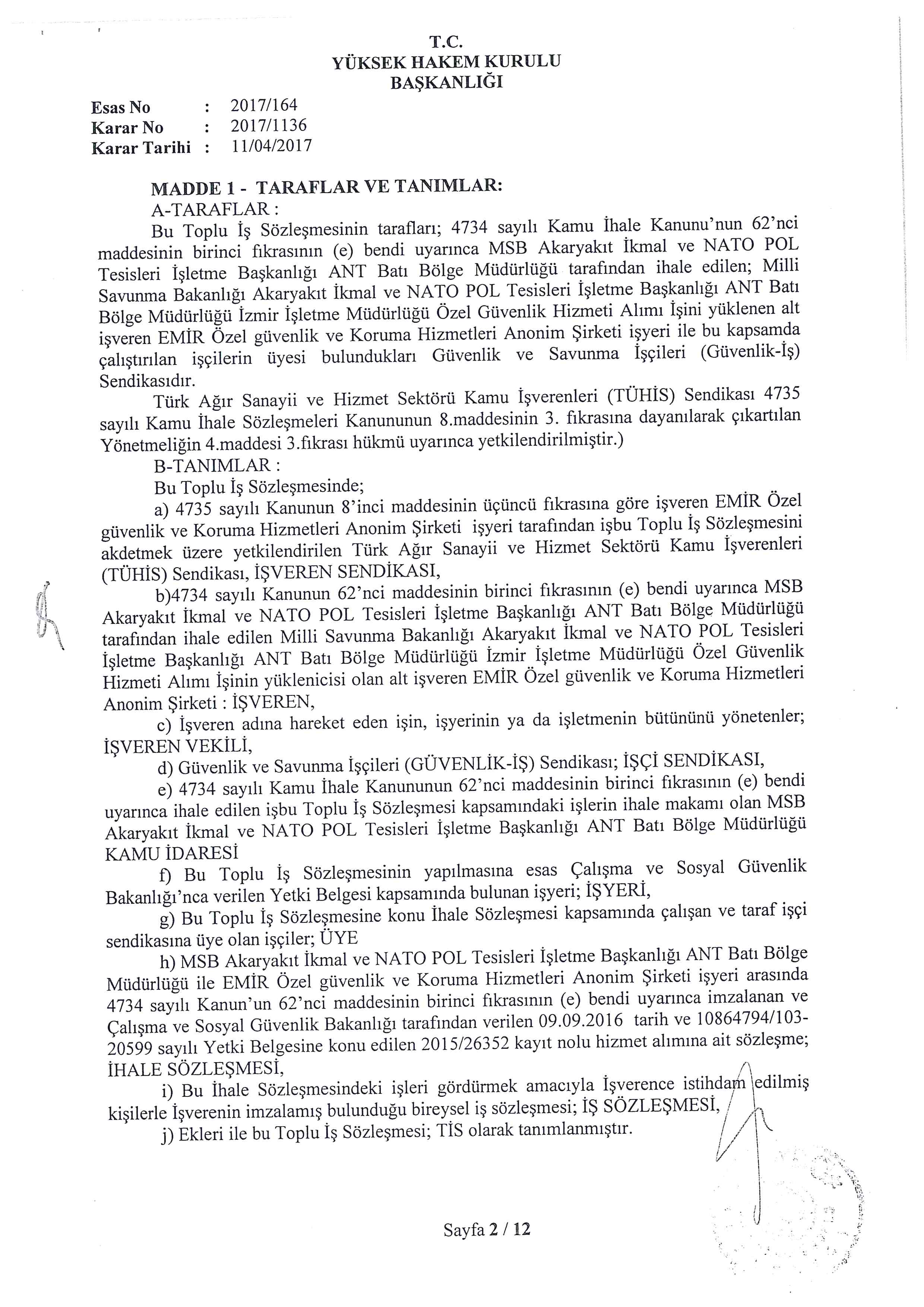 T.C.
YÜKSEK HAKEM KURULU
BAŞKANLIĞI

Esas No : 2017/164
Karar No : 2017/1136
Karar Tarihi : 11/04/2017

MADDE 1 - TARAFLAR VE TANIMLAR:
A-TARAFLAR :
Bu Toplu İş Sözleşmesinin tarafları; 4734 sayılı Kamu İhale Kanunu'nun 62'nci maddesinin birinci fıkrasının (e) bendi uyarınca MSB Akaryakıt İkmal ve NATO POL Tesisleri İşletme Başkanlığı ANT Batı Bölge Müdürlüğü tarafından ihale edilen; Milli Savunma Bakanlığı Akaryakıt İkmal ve NATO POL Tesisleri İşletme Başkanlığı ANT Batı Bölge Müdürlüğü İzmir İşletme Müdürlüğü Özel Güvenlik Hizmeti Alımı İşini yüklenen alt işveren EMİR Özel güvenlik ve Koruma Hizmetleri Anonim Şirketi işyeri ile bu kapsamda çalıştırılan işçilerin üyesi bulundukları Güvenlik ve Savunma İşçileri (Güvenlik-İş) Sendikasıdır.
Türk Ağır Sanayii ve Hizmet Sektörü Kamu İşverenleri (TÜHİS) Sendikası 4735 sayılı Kamu İhale Sözleşmeleri Kanununun 8.maddesinin 3. fıkrasına dayanılarak çıkartılan Yönetmeliğin 4.maddesi 3.fıkrası hükmü uyarınca yetkilendirilmiştir.)
B-TANIMLAR :
Bu Toplu İş Sözleşmesinde;
a) 4735 sayılı Kanunun 8'inci maddesinin üçüncü fıkrasına göre işveren EMİR Özel güvenlik ve Koruma Hizmetleri Anonim Şirketi işyeri tarafından işbu Toplu İş Sözleşmesini akdetmek üzere yetkilendirilen Türk Ağır Sanayii ve Hizmet Sektörü Kamu İşverenleri (TÜHİS) Sendikası, İŞVEREN SENDİKASI,
b)4734 sayılı Kanunun 62'nci maddesinin birinci fıkrasının (e) bendi uyarınca MSB Akaryakıt İkmal ve NATO POL Tesisleri İşletme Başkanlığı ANT Batı Bölge Müdürlüğü tarafından ihale edilen Milli Savunma Bakanlığı Akaryakıt İkmal ve NATO POL Tesisleri İşletme Başkanlığı ANT Batı Bölge Müdürlüğü İzmir İşletme Müdürlüğü Özel Güvenlik Hizmeti Alımı İşinin yüklenicisi olan alt işveren EMİR Özel güvenlik ve Koruma Hizmetleri Anonim Şirketi : İŞVEREN,
c) İşveren adına hareket eden işin, işyerinin ya da işletmenin bütününü yönetenler; İŞVEREN VEKİLİ,
d) Güvenlik ve Savunma İşçileri (GÜVENLİK-İŞ) Sendikası; İŞÇİ SENDİKASI,
e) 4734 sayılı Kamu İhale Kanununun 62'nci maddesinin birinci fıkrasının (e) bendi uyarınca ihale edilen işbu Toplu İş Sözleşmesi kapsamındaki işlerin ihale makamı olan MSB Akaryakıt İkmal ve NATO POL Tesisleri İşletme Başkanlığı ANT Batı Bölge Müdürlüğü KAMU İDARESİ
f) Bu Toplu İş Sözleşmesinin yapılmasına esas Çalışma ve Sosyal Güvenlik Bakanlığı'nca verilen Yetki Belgesi kapsamında bulunan işyeri; İŞYERİ,
g) Bu Toplu İş Sözleşmesine konu İhale Sözleşmesi kapsamında çalışan ve taraf işçi sendikasına üye olan işçiler; ÜYE
h) MSB Akaryakıt İkmal ve NATO POL Tesisleri İşletme Başkanlığı ANT Batı Bölge Müdürlüğü ile EMİR Özel güvenlik ve Koruma Hizmetleri Anonim Şirketi işyeri arasında 4734 sayılı Kanun'un 62'nci maddesinin birinci fıkrasının (e) bendi uyarınca imzalanan ve Çalışma ve Sosyal Güvenlik Bakanlığı tarafından verilen 09.09.2016 tarih ve 10864794/103-20599 sayılı Yetki Belgesine konu edilen 2015/26352 kayıt nolu hizmet alımına ait sözleşme; İHALE SÖZLEŞMESİ,
i) Bu İhale Sözleşmesindeki işleri gördürmek amacıyla İşverence istihdam edilmiş kişilerle İşverenin imzalamış bulunduğu bireysel iş sözleşmesi; İŞ SÖZLEŞMESİ,
j) Ekleri ile bu Toplu İş Sözleşmesi; TİS olarak tanımlanmıştır.

Sayfa 2 / 12